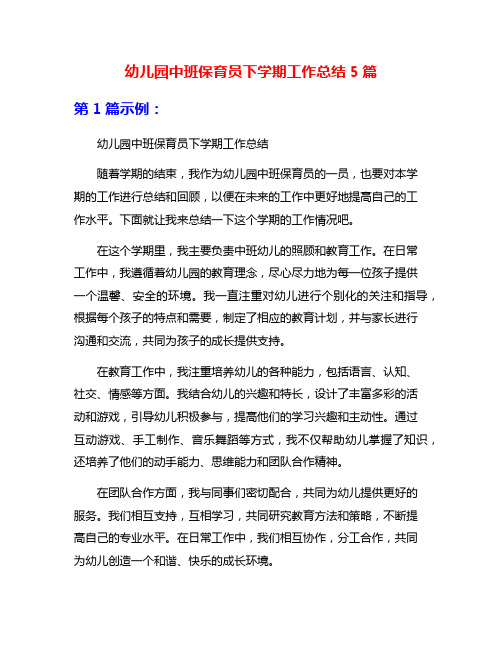 幼儿园中班保育员下学期工作总结 5 篇

第 1 篇示例：

幼儿园中班保育员下学期工作总结

随着学期的结束，我作为幼儿园中班保育员的一员，也要对本学期的工作进行总结和回顾，以便在未来的工作中更好地提高自己的工作水平。下面就让我来总结一下这个学期的工作情况吧。

在这个学期里，我主要负责中班幼儿的照顾和教育工作。在日常工作中，我遵循着幼儿园的教育理念，尽心尽力地为每一位孩子提供一个温馨、安全的环境。我一直注重对幼儿进行个别化的关注和指导，根据每个孩子的特点和需要，制定了相应的教育计划，并与家长进行沟通和交流，共同为孩子的成长提供支持。

在教育工作中，我注重培养幼儿的各种能力，包括语言、认知、社交、情感等方面。我结合幼儿的兴趣和特长，设计了丰富多彩的活动和游戏，引导幼儿积极参与，提高他们的学习兴趣和主动性。通过互动游戏、手工制作、音乐舞蹈等方式，我不仅帮助幼儿掌握了知识，还培养了他们的动手能力、思维能力和团队合作精神。

在团队合作方面，我与同事们密切配合，共同为幼儿提供更好的服务。我们相互支持，互相学习，共同研究教育方法和策略，不断提高自己的专业水平。在日常工作中，我们相互协作，分工合作，共同为幼儿创造一个和谐、快乐的成长环境。